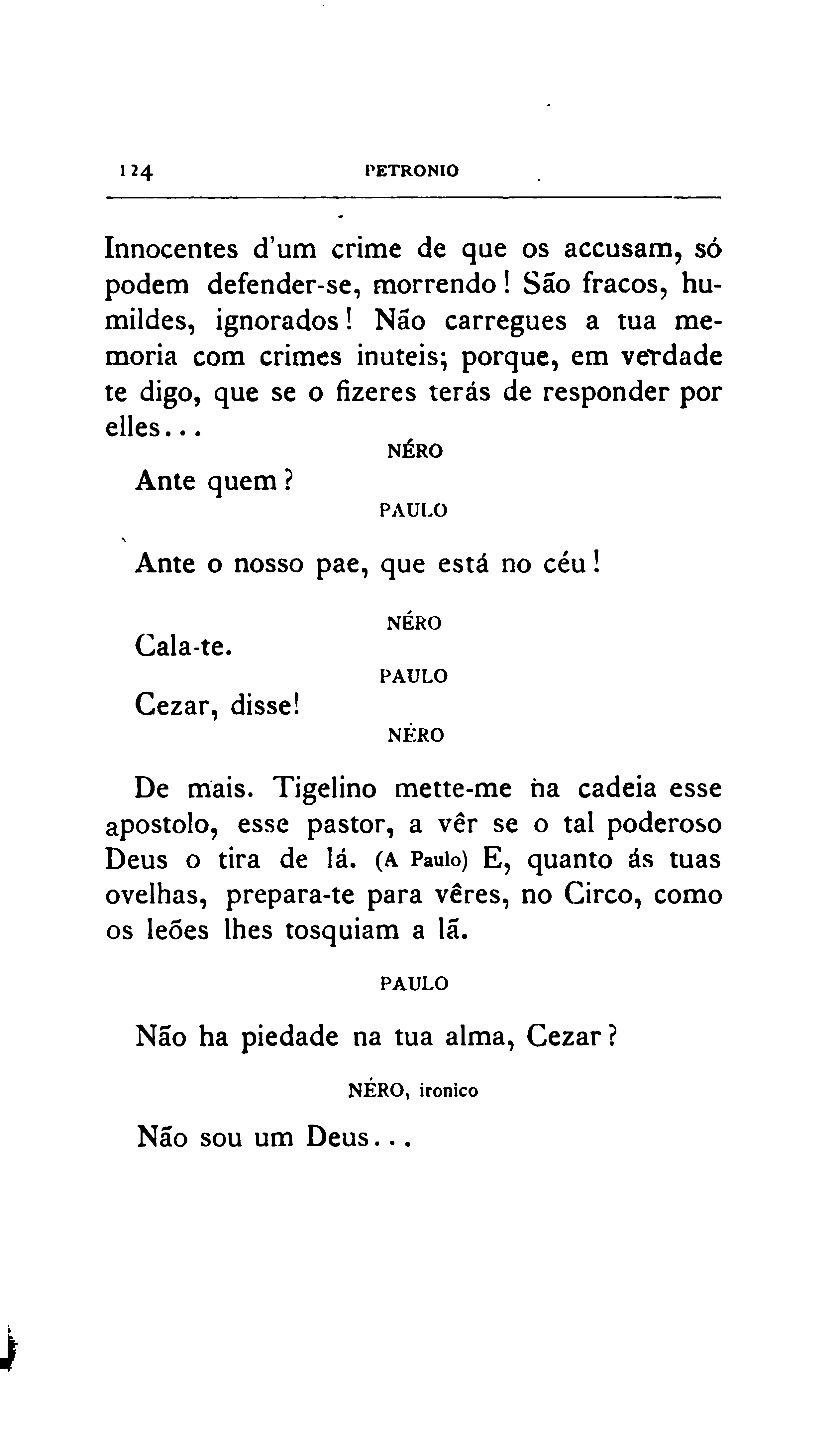 124 PETRONIO

Innocentes d'um crime de que os accusam, só podem defender-se, morrendo! São fracos, humildes, ignorados! Não carregues a tua memoria com crimes inuteis; porque, em verdade te digo, que se o fizeres terás de responder por elles...

NÉRO

Ante quem?

PAULO

Ante o nosso pae, que está no céu!

NÉRO

Cala-te.

PAULO

Cezar, disse!

NÉRO

De mais. Tigelino mette-me na cadeia esse apostolo, esse pastor, a vêr se o tal poderoso Deus o tira de lá. (A Paulo) E, quanto ás tuas ovelhas, prepara-te para vêres, no Circo, como os leões lhes tosquiam a lã.

PAULO

Não ha piedade na tua alma, Cezar?

NÉRO, ironico

Não sou um Deus...